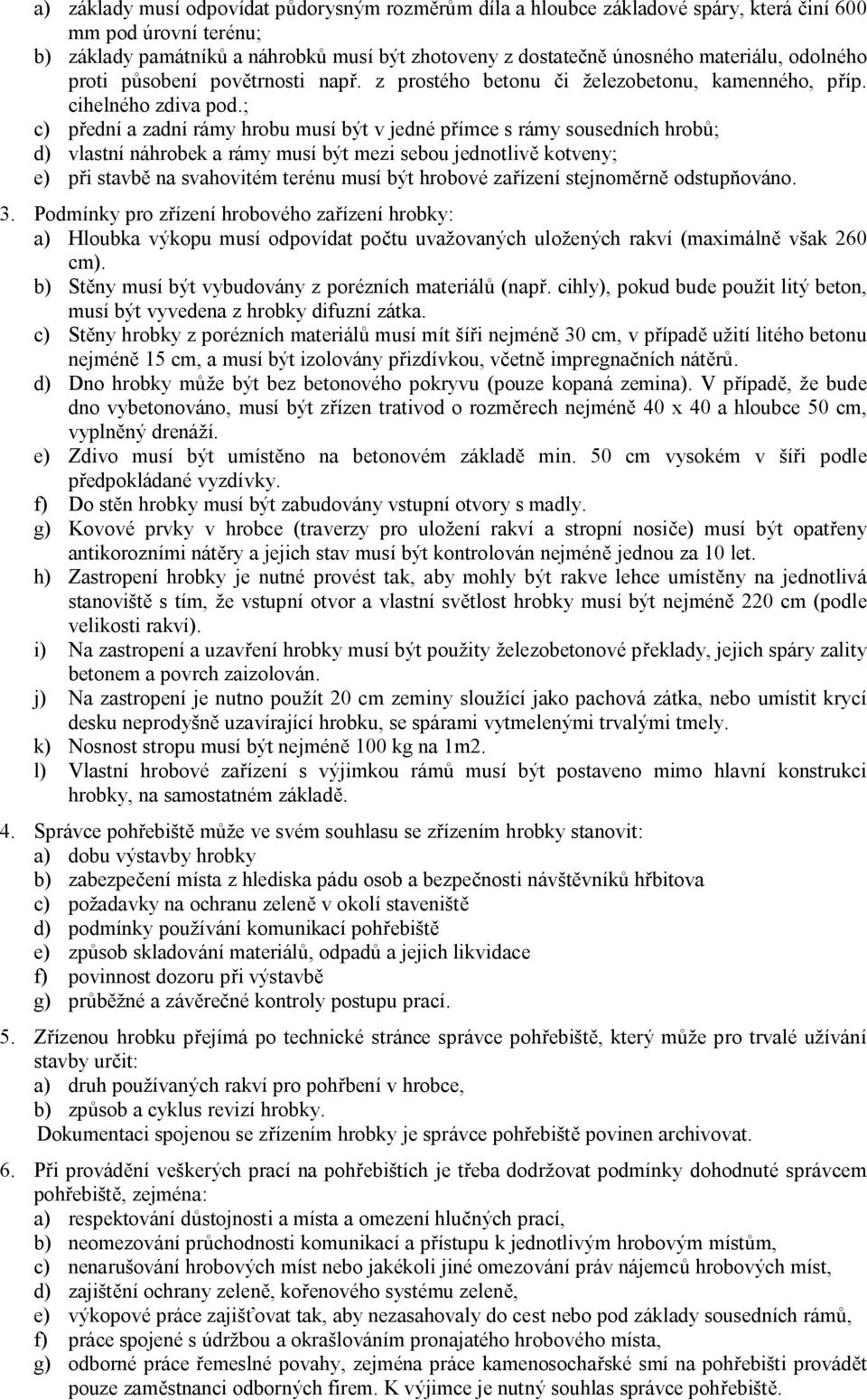 a) základy musí odpovídat půdorysným rozměrům díla a hloubce základové spáry, která činí 600 mm pod úrovní terénu;
b) základy památníků a náhrobků musí být zhotoveny z dostatečně únosného materiálu, odolného proti působení povětrnosti např. z prostého betonu či železobetonu, kamenného, příp. cihelného zdiva pod.;
c) přední a zadní rámy hrobu musí být v jedné přímce s rámy sousedních hrobů;
d) vlastní náhrobek a rámy musí být mezi sebou jednotlivě kotveny;
e) při stavbě na svahovitém terénu musí být hrobové zařízení stejnoměrně odstupňováno.

3. Podmínky pro zřízení hrobového zařízení hrobky:
a) Hloubka výkopu musí odpovídat počtu uvažovaných uložených rakví (maximálně však 260 cm).
b) Stěny musí být vybudovány z porézních materiálů (např. cihly), pokud bude použit litý beton, musí být vyvedena z hrobky difuzní zátka.
c) Stěny hrobky z porézních materiálů musí mít šíři nejméně 30 cm, v případě užití litého betonu nejméně 15 cm, a musí být izolovány přizdívkou, včetně impregnačních nátěrů.
d) Dno hrobky může být bez betonového pokryvu (pouze kopaná zemina). V případě, že bude dno vybetonováno, musí být zřízen trativod o rozměrech nejméně 40 x 40 a hloubce 50 cm, vyplněný drenáží.
e) Zdivo musí být umístěno na betonovém základě min. 50 cm vysokém v šíři podle předpokládané vyzdívky.
f) Do stěn hrobky musí být zabudovány vstupní otvory s madly.
g) Kovové prvky v hrobce (traverzy pro uložení rakví a stropní nosiče) musí být opatřeny antikorozními nátěry a jejich stav musí být kontrolován nejméně jednou za 10 let.
h) Zastropení hrobky je nutné provést tak, aby mohly být rakve lehce umístěny na jednotlivá stanoviště s tím, že vstupní otvor a vlastní světlost hrobky musí být nejméně 220 cm (podle velikosti rakví).
i) Na zastropení a uzavření hrobky musí být použity železobetonové překlady, jejich spáry zality betonem a povrch zaizolován.
j) Na zastropení je nutno použít 20 cm zeminy sloužící jako pachová zátka, nebo umístit krycí desku neprodyšně uzavírající hrobku, se spárami vytmelenými trvalými tmely.
k) Nosnost stropu musí být nejméně 100 kg na 1m2.
l) Vlastní hrobové zařízení s výjimkou rámů musí být postaveno mimo hlavní konstrukci hrobky, na samostatném základě.

4. Správce pohřebiště může ve svém souhlasu se zřízením hrobky stanovit:
a) dobu výstavby hrobky
b) zabezpečení místa z hlediska pádu osob a bezpečnosti návštěvníků hřbitova
c) požadavky na ochranu zeleně v okolí staveniště
d) podmínky používání komunikací pohřebiště
e) způsob skladování materiálů, odpadů a jejich likvidace
f) povinnost dozoru při výstavbě
g) průběžné a závěrečné kontroly postupu prací.

5. Zřízenou hrobku přejímá po technické stránce správce pohřebiště, který může pro trvalé užívání stavby určit:
a) druh používaných rakví pro pohřbení v hrobce,
b) způsob a cyklus revizí hrobky.
Dokumentaci spojenou se zřízením hrobky je správce pohřebiště povinen archivovat.

6. Při provádění veškerých prací na pohřebištích je třeba dodržovat podmínky dohodnuté správcem pohřebiště, zejména:
a) respektování důstojnosti a místa a omezení hlučných prací,
b) neomezování průchodnosti komunikací a přístupu k jednotlivým hrobovým místům,
c) nenarušování hrobových míst nebo jakékoli jiné omezování práv nájemců hrobových míst,
d) zajištění ochrany zeleně, kořenového systému zeleně,
e) výkopové práce zajišťovat tak, aby nezasahovaly do cest nebo pod základy sousedních rámů,
f) práce spojené s údržbou a okrašlováním pronajatého hrobového místa,
g) odborné práce řemeslné povahy, zejména práce kamenosochařské smí na pohřebišti provádět pouze zaměstnanci odborných firem. K výjimce je nutný souhlas správce pohřebiště.